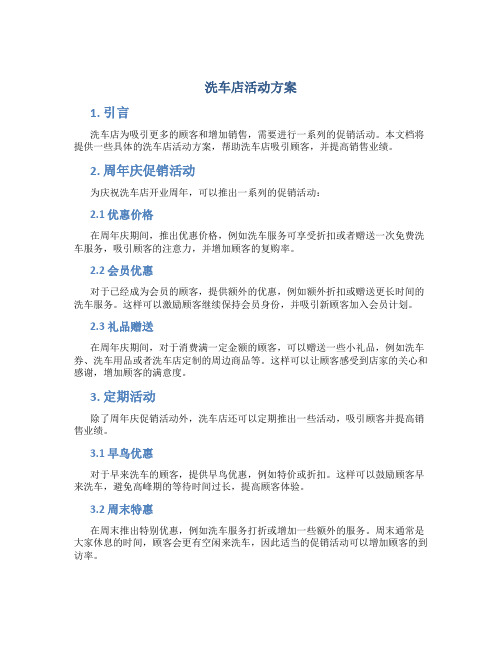 洗车店活动方案

1. 引言

洗车店为吸引更多的顾客和增加销售，需要进行一系列的促销活动。本文档将提供一些具体的洗车店活动方案，帮助洗车店吸引顾客，并提高销售业绩。

2. 周年庆促销活动

为庆祝洗车店开业周年，可以推出一系列的促销活动：

2.1 优惠价格

在周年庆期间，推出优惠价格，例如洗车服务可享受折扣或者赠送一次免费洗车服务，吸引顾客的注意力，并增加顾客的复购率。

2.2 会员优惠

对于已经成为会员的顾客，提供额外的优惠，例如额外折扣或赠送更长时间的洗车服务。这样可以激励顾客继续保持会员身份，并吸引新顾客加入会员计划。

2.3 礼品赠送

在周年庆期间，对于消费满一定金额的顾客，可以赠送一些小礼品，例如洗车券、洗车用品或者洗车店定制的周边商品等。这样可以让顾客感受到店家的关心和感谢，增加顾客的满意度。

3. 定期活动

除了周年庆促销活动外，洗车店还可以定期推出一些活动，吸引顾客并提高销售业绩。

3.1 早鸟优惠

对于早来洗车的顾客，提供早鸟优惠，例如特价或折扣。这样可以鼓励顾客早来洗车，避免高峰期的等待时间过长，提高顾客体验。

3.2 周末特惠

在周末推出特别优惠，例如洗车服务打折或增加一些额外的服务。周末通常是大家休息的时间，顾客会更有空闲来洗车，因此适当的促销活动可以增加顾客的到访率。